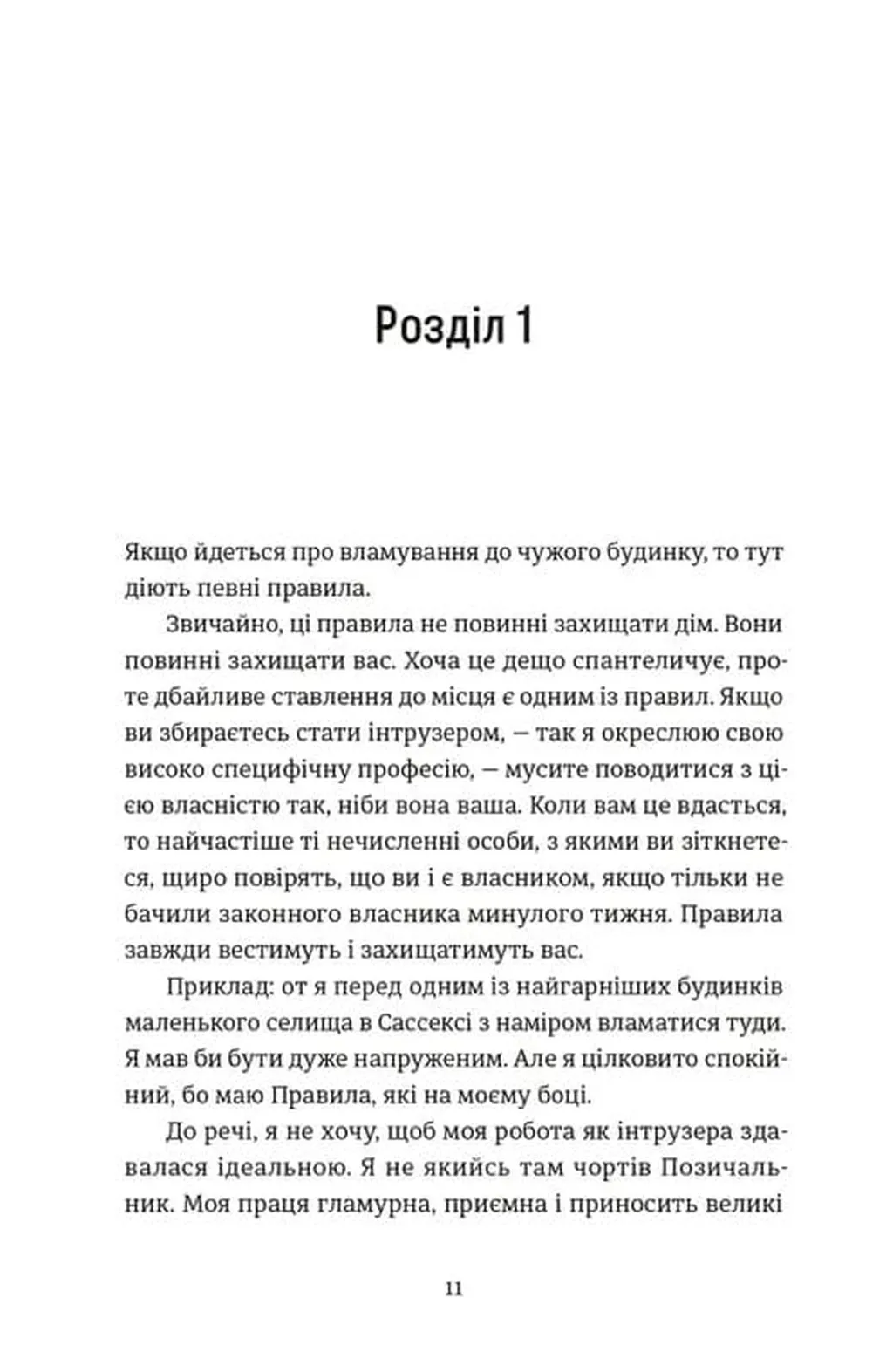 Розділ 1

Якщо йдеться про вламування до чужого будинку, то тут діють певні правила.

Звичайно, ці правила не повинні захищати дім. Вони повинні захищати вас. Хоча це дещо спантеличує, проте дбайливе ставлення до місця є одним із правил. Якщо ви збираєтесь стати інтрузером, — так я окреслюю свою високо специфічну професію, — мусите поводитися з цією власністю так, ніби вона ваша. Коли вам це вдасться, то найчастіше ті нечисленні особи, з якими ви зіткнетеся, щиро повірять, що ви і є власником, якщо тільки не бачили законного власника минулого тижня. Правила завжди вестимуть і захищатимуть вас.

Приклад: от я перед одним із найгарніших будинків маленького селища в Сассексі з наміром вламатися туди. Я мав би бути дуже напруженим. Але я цілковито спокійний, бо маю Правила, які на моєму боці.

До речі, я не хочу, щоб моя робота як інтрузера здавалася ідеальною. Я не якийсь там чортів Позичальник. Моя праця гламурна, приємна і приносить великі

11